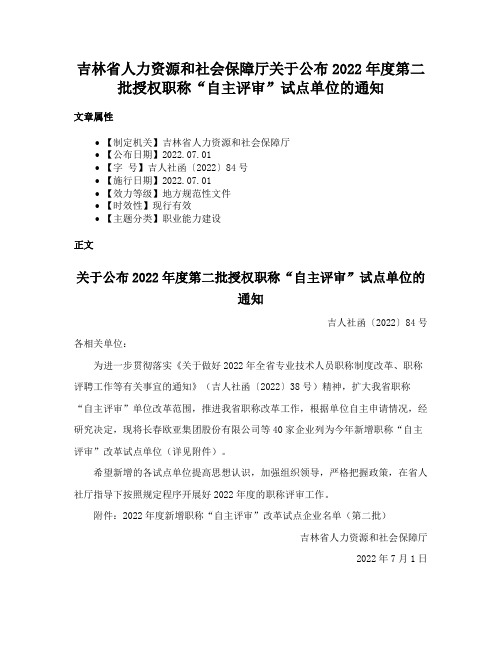 吉林省人力资源和社会保障厅关于公布 2022 年度第二批授权职称“自主评审”试点单位的通知

文章属性

• 【制定机关】吉林省人力资源和社会保障厅
• 【公布日期】2022.07.01
• 【字　号】吉人社函〔2022〕84 号
• 【施行日期】2022.07.01
• 【效力等级】地方规范性文件
• 【时效性】现行有效
• 【主题分类】职业能力建设

正文

关于公布 2022 年度第二批授权职称“自主评审”试点单位的通知

吉人社函〔2022〕84 号

各相关单位：

为进一步贯彻落实《关于做好 2022 年全省专业技术人员职称制度改革、职称评聘工作等有关事宜的通知》（吉人社函〔2022〕38 号）精神，扩大我省职称“自主评审”单位改革范围，推进我省职称改革工作，根据单位自主申请情况，经研究决定，现将长春欧亚集团股份有限公司等 40 家企业列为今年新增职称“自主评审”改革试点单位（详见附件）。

希望新增的各试点单位提高思想认识，加强组织领导，严格把握政策，在省人社厅指导下按照规定程序开展好 2022 年度的职称评审工作。

附件：2022 年度新增职称“自主评审”改革试点企业名单（第二批）

吉林省人力资源和社会保障厅

2022 年 7 月 1 日